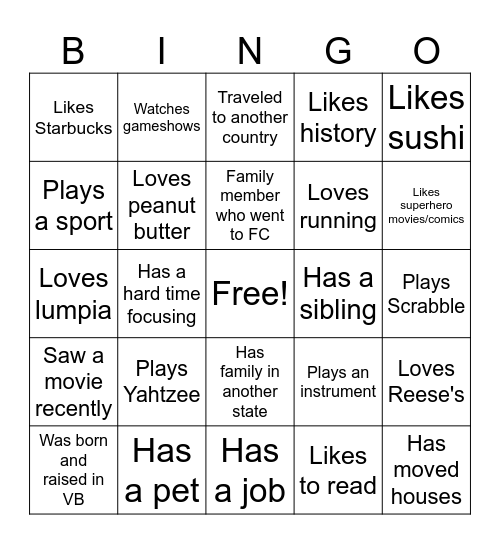 | B | I | N | G | O |
|---|---|---|---|---|
| Likes Starbucks | Watches gameshows | Traveled to another country | Likes history | Likes sushi |
| Plays a sport | Loves peanut butter | Family member who went to FC | Loves running | Likes superhero movies/comics |
| Loves lumpia | Has a hard time focusing | Free! | Has a sibling | Plays Scrabble |
| Saw a movie recently | Plays Yahtzee | Has family in another state | Plays an instrument | Loves Reese's |
| Was born and raised in VB | Has a pet | Has a job | Likes to read | Has moved houses |